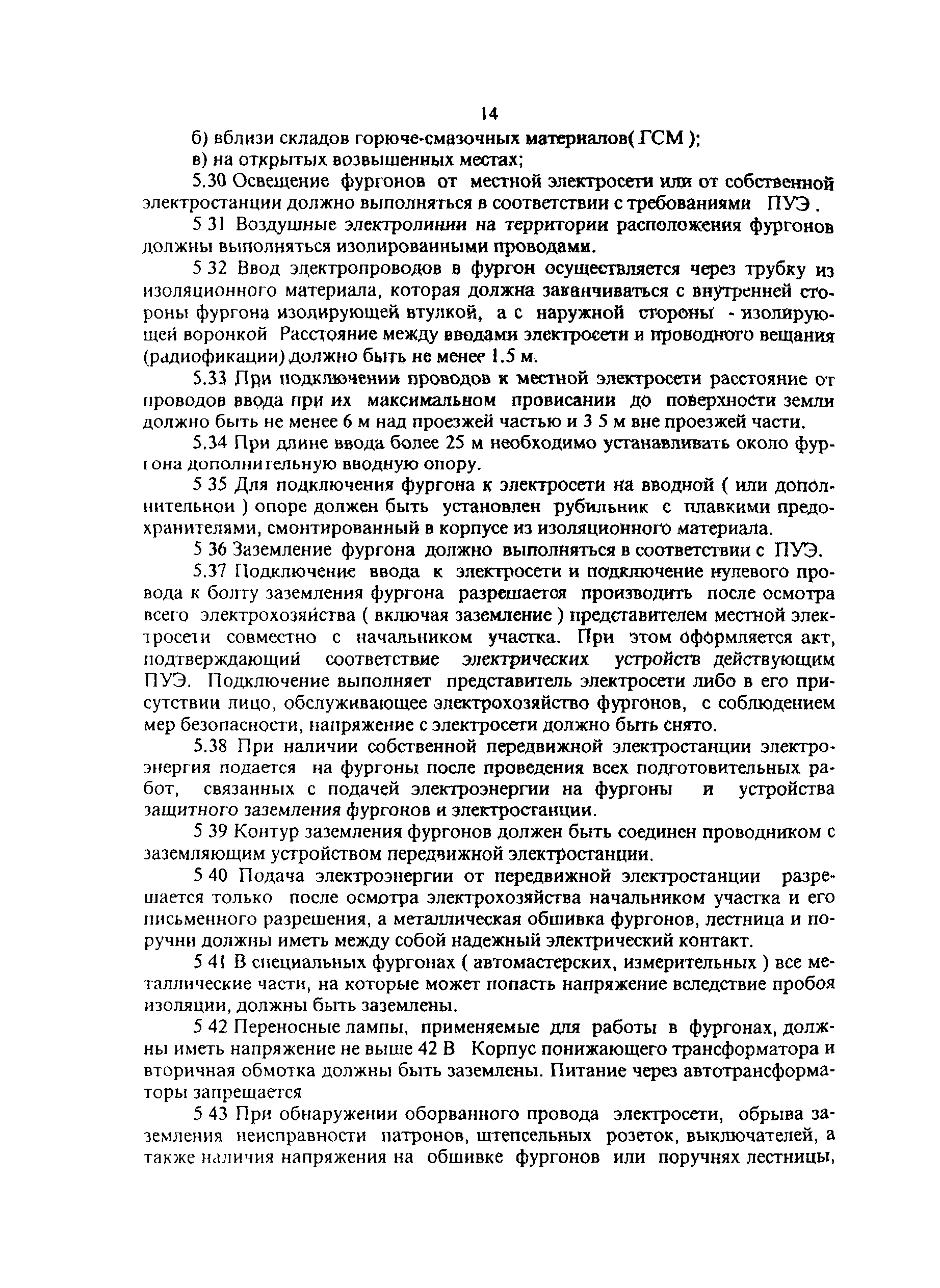 14

б) вблизи складов горюче-смазочных материалов( ГСМ );

в) на открытых возвышенных местах;

5.30 Освещение фургонов от местной электросети или от собственной электростанции должно выполняться в соответствии с требованиями ПУЭ .

5 31 Воздушные электролинии на территории расположения фургонов должны выполняться изолированными проводами.

5 32 Ввод электропроводов в фургон осуществляется через трубку из изоляционного материала, которая должна заканчиваться с внутренней стороны фургона изолирующей втулкой, а с наружной стороны - изолирующей воронкой Расстояние между вводами электросети и проводного вещания (радиофикации) должно быть не менее 1.5 м.

5.33 При подключении проводов к местной электросети расстояние от проводов ввода при их максимальном провисании до поверхности земли должно быть не менее 6 м над проезжей частью и 3 5 м вне проезжей части.

5.34 При длине ввода более 25 м необходимо устанавливать около фургона дополнительную вводную опору.

5 35 Для подключения фургона к электросети на вводной ( или дополнительнои ) опоре должен быть установлен рубильник с плавкими предохранителями, смонтированный в корпусе из изоляционного материала.

5 36 Заземление фургона должно выполняться в соответствии с ПУЭ.

5.37 Подключение ввода к электросети и подключение нулевого провода к болту заземления фургона разрешается производить после осмотра всего электрохозяйства ( включая заземление ) представителем местной электросети совместно с начальником участка. При этом оформляется акт, подтверждающий соответствие электрических устройств действующим ПУЭ. Подключение выполняет представитель электросети либо в его присутствии лицо, обслуживающее электрохозяйство фургонов, с соблюдением мер безопасности, напряжение с электросети должно быть снято.

5.38 При наличии собственной передвижной электростанции электроэнергия подается на фургоны после проведения всех подготовительных работ, связанных с подачей электроэнергии на фургоны и устройства защитного заземления фургонов и электростанции.

5 39 Контур заземления фургонов должен быть соединен проводником с заземляющим устройством передвижной электростанции.

5 40 Подача электроэнергии от передвижной электростанции разрешается только после осмотра электрохозяйства начальником участка и его письменного разрешения, а металлическая обшивка фургонов, лестница и поручни должны иметь между собой надежный электрический контакт.

5 41 В специальных фургонах ( автомастерских, измерительных ) все металлические части, на которые может попасть напряжение вследствие пробоя изоляции, должны быть заземлены.

5 42 Переносные лампы, применяемые для работы в фургонах, должны иметь напряжение не выше 42 В Корпус понижающего трансформатора и вторичная обмотка должны быть заземлены. Питание через автотрансформаторы запрещается

5 43 При обнаружении оборванного провода электросети, обрыва заземления неисправности патронов, штепсельных розеток, выключателей, а также наличия напряжения на обшивке фургонов или поручнях лестницы,